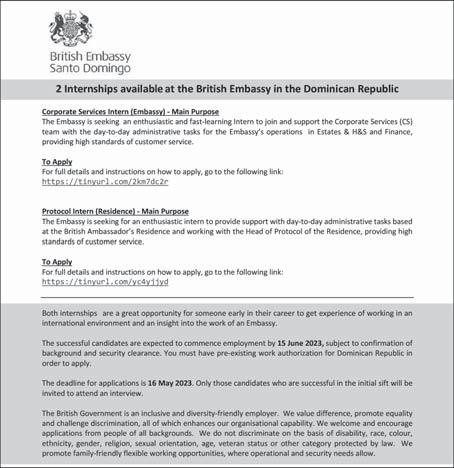 British Embassy
Santo Domingo

2 Internships available at the British Embassy in the Dominican Republic

Corporate Services Intern (Embassy) - Main Purpose
The Embassy is seeking an enthusiastic and fast-learning Intern to join and support the Corporate Services (CS) team with the day-to-day administrative tasks for the Embassy's operations in Estates & H&S and Finance, providing high standards of customer service.

To Apply
For full details and instructions on how to apply, go to the following link:
https://tinyurl.com/2km7dc2r

Protocol Intern (Residence) - Main Purpose
The Embassy is seeking for an enthusiastic intern to provide support with day-to-day administrative tasks based at the British Ambassador's Residence and working with the Head of Protocol of the Residence, providing high standards of customer service.

To Apply
For full details and instructions on how to apply, go to the following link:
https://tinyurl.com/yc4yjjyd

Both internships are a great opportunity for someone early in their career to get experience of working in an international environment and an insight into the work of an Embassy.

The successful candidates are expected to commence employment by 15 June 2023, subject to confirmation of background and security clearance. You must have pre-existing work authorization for Dominican Republic in order to apply.

The deadline for applications is 16 May 2023. Only those candidates who are successful in the initial sift will be invited to attend an interview.

The British Government is an inclusive and diversity-friendly employer. We value difference, promote equality and challenge discrimination, all of which enhances our organisational capability. We welcome and encourage applications from people of all backgrounds. We do not discriminate on the basis of disability, race, colour, ethnicity, gender, religion, sexual orientation, age, veteran status or other category protected by law. We promote family-friendly flexible working opportunities, where operational and security needs allow.